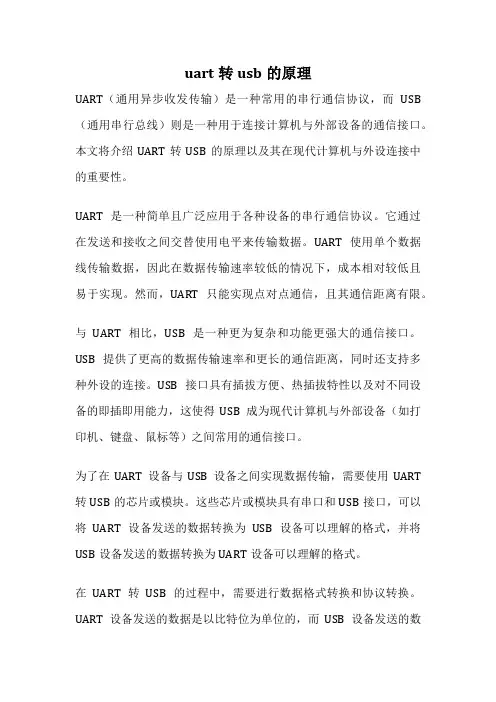 uart 转 usb 的原理

UART（通用异步收发传输）是一种常用的串行通信协议，而 USB（通用串行总线）则是一种用于连接计算机与外部设备的通信接口。本文将介绍 UART 转 USB 的原理以及其在现代计算机与外设连接中的重要性。

UART 是一种简单且广泛应用于各种设备的串行通信协议。它通过在发送和接收之间交替使用电平来传输数据。UART 使用单个数据线传输数据，因此在数据传输速率较低的情况下，成本相对较低且易于实现。然而，UART 只能实现点对点通信，且其通信距离有限。

与 UART 相比，USB 是一种更为复杂和功能更强大的通信接口。USB 提供了更高的数据传输速率和更长的通信距离，同时还支持多种外设的连接。USB 接口具有插拔方便、热插拔特性以及对不同设备的即插即用能力，这使得 USB 成为现代计算机与外部设备（如打印机、键盘、鼠标等）之间常用的通信接口。

为了在 UART 设备与 USB 设备之间实现数据传输，需要使用 UART 转 USB 的芯片或模块。这些芯片或模块具有串口和 USB 接口，可以将 UART 设备发送的数据转换为 USB 设备可以理解的格式，并将 USB 设备发送的数据转换为 UART 设备可以理解的格式。

在 UART 转 USB 的过程中，需要进行数据格式转换和协议转换。UART 设备发送的数据是以比特位为单位的，而 USB 设备发送的数